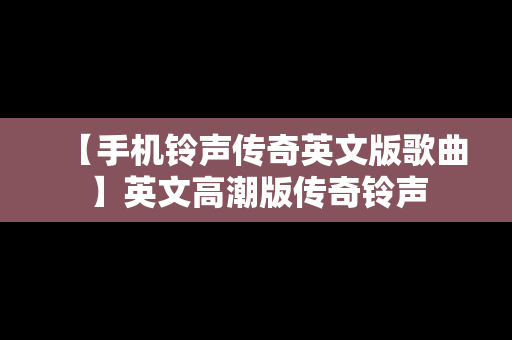 【手机铃声传奇英文版歌曲】英文高潮版传奇铃声